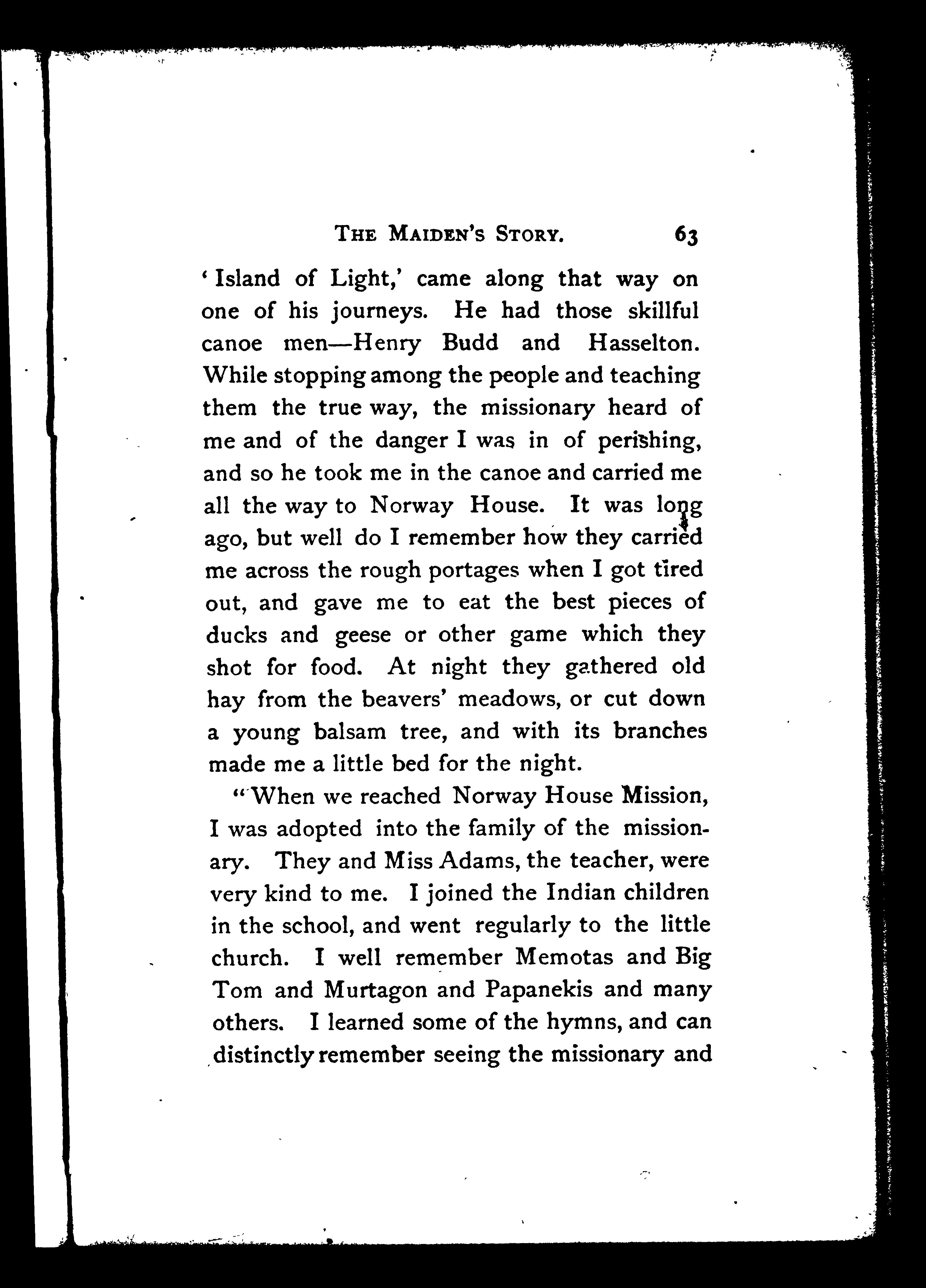 THE MAIDEN'S STORY. 63

'Island of Light,' came along that way on one of his journeys. He had those skillful canoe men—Henry Budd and Hasselton. While stopping among the people and teaching them the true way, the missionary heard of me and of the danger I was in of perishing, and so he took me in the canoe and carried me all the way to Norway House. It was long ago, but well do I remember how they carried me across the rough portages when I got tired out, and gave me to eat the best pieces of ducks and geese or other game which they shot for food. At night they gathered old hay from the beavers' meadows, or cut down a young balsam tree, and with its branches made me a little bed for the night.

"When we reached Norway House Mission, I was adopted into the family of the missionary. They and Miss Adams, the teacher, were very kind to me. I joined the Indian children in the school, and went regularly to the little church. I well remember Memotas and Big Tom and Murtagon and Papanekis and many others. I learned some of the hymns, and can distinctly remember seeing the missionary and